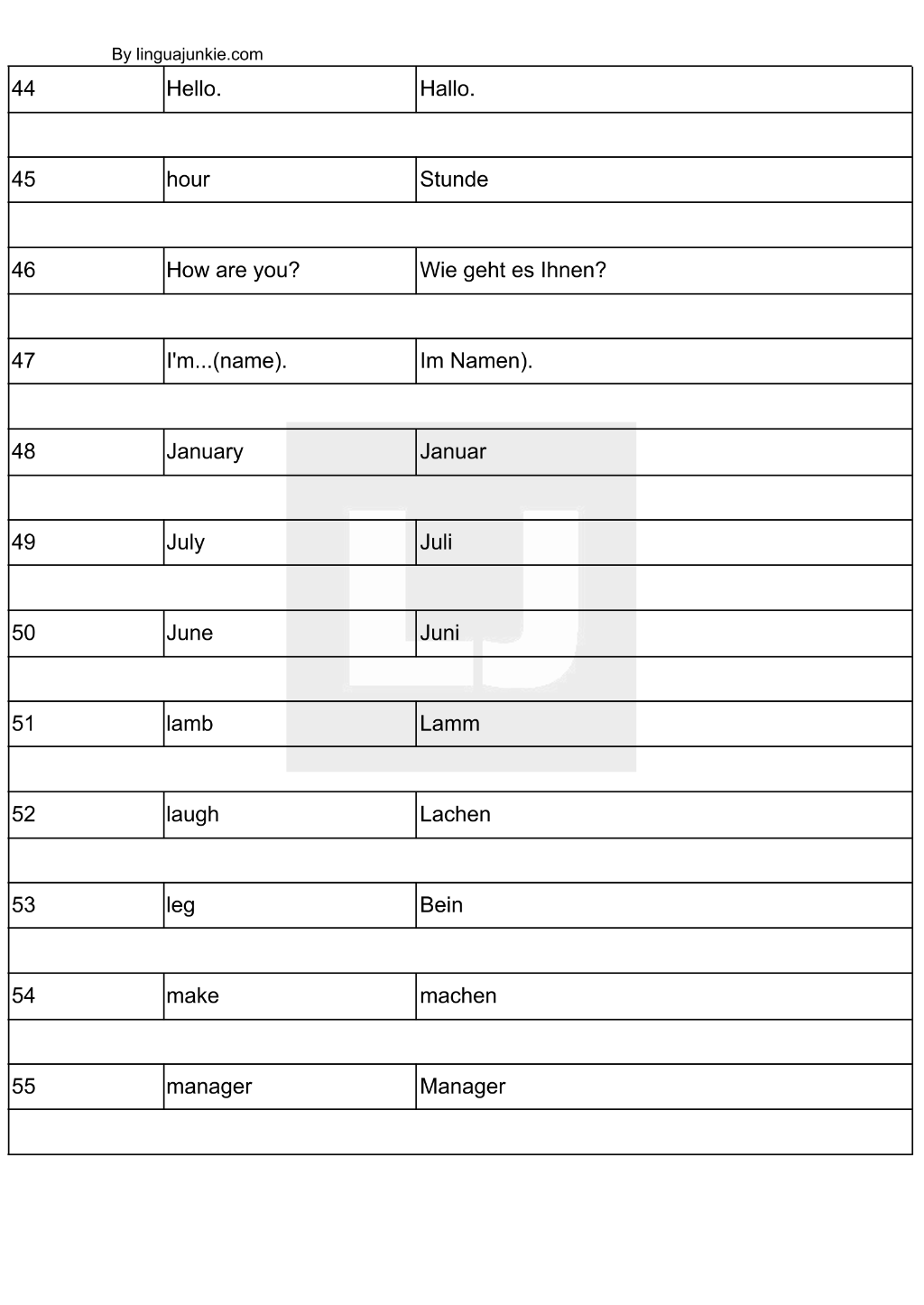 By linguajunkie.com

| 44 | Hello. | Hallo. |
|---|---|---|
| | | |
| 45 | hour | Stunde |
| | | |
| 46 | How are you? | Wie geht es Ihnen? |
| | | |
| 47 | I'm...(name). | Im Namen). |
| | | |
| 48 | January | Januar |
| | | |
| 49 | July | Juli |
| | | |
| 50 | June | Juni |
| | | |
| 51 | lamb | Lamm |
| | | |
| 52 | laugh | Lachen |
| | | |
| 53 | leg | Bein |
| | | |
| 54 | make | machen |
| | | |
| 55 | manager | Manager |
| | | |

LJ